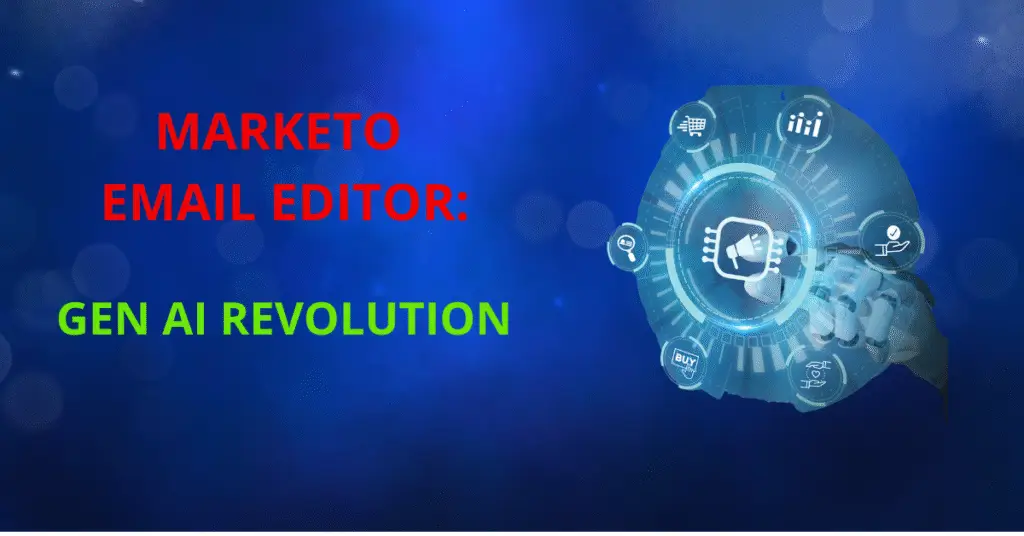 MARKETO
EMAIL EDITOR:

GEN AI REVOLUTION

BUY